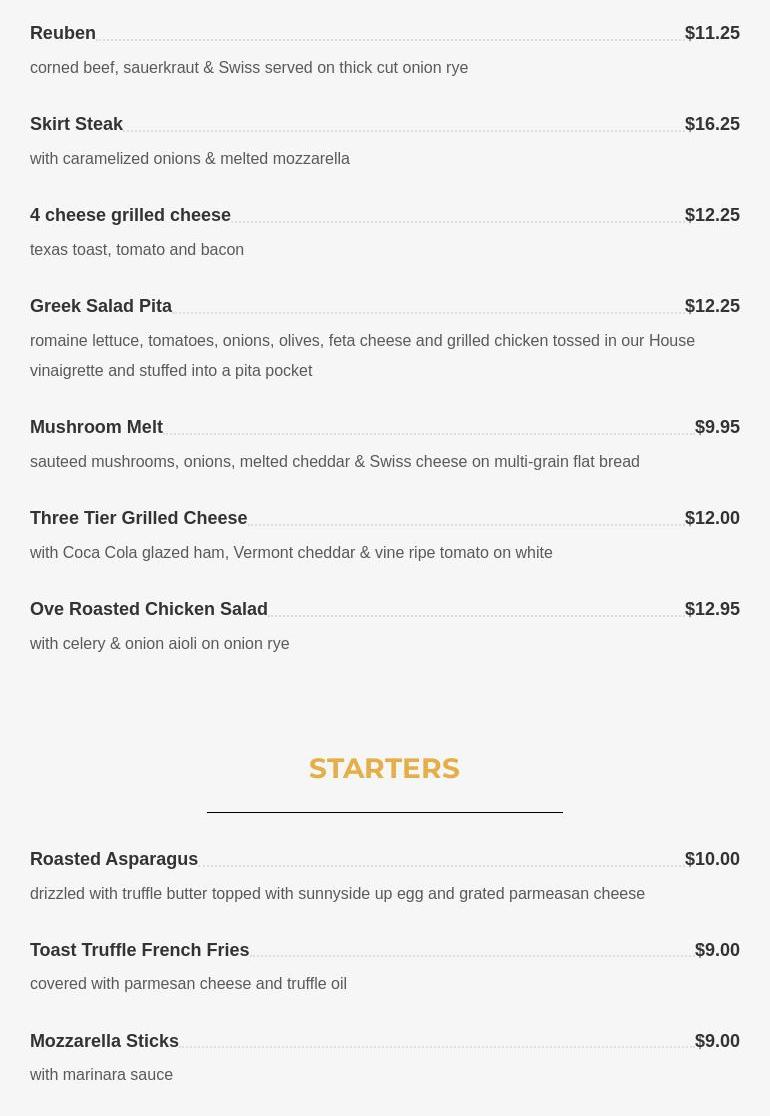 Reuben $11.25

corned beef, sauerkraut & Swiss served on thick cut onion rye

Skirt Steak $16.25

with caramelized onions & melted mozzarella

4 cheese grilled cheese $12.25

texas toast, tomato and bacon

Greek Salad Pita $12.25

romaine lettuce, tomatoes, onions, olives, feta cheese and grilled chicken tossed in our House vinaigrette and stuffed into a pita pocket

Mushroom Melt $9.95

sauteed mushrooms, onions, melted cheddar & Swiss cheese on multi-grain flat bread

Three Tier Grilled Cheese $12.00

with Coca Cola glazed ham, Vermont cheddar & vine ripe tomato on white

Ove Roasted Chicken Salad $12.95

with celery & onion aioli on onion rye

STARTERS

Roasted Asparagus $10.00

drizzled with truffle butter topped with sunnyside up egg and grated parmeasan cheese

Toast Truffle French Fries $9.00

covered with parmesan cheese and truffle oil

Mozzarella Sticks $9.00

with marinara sauce